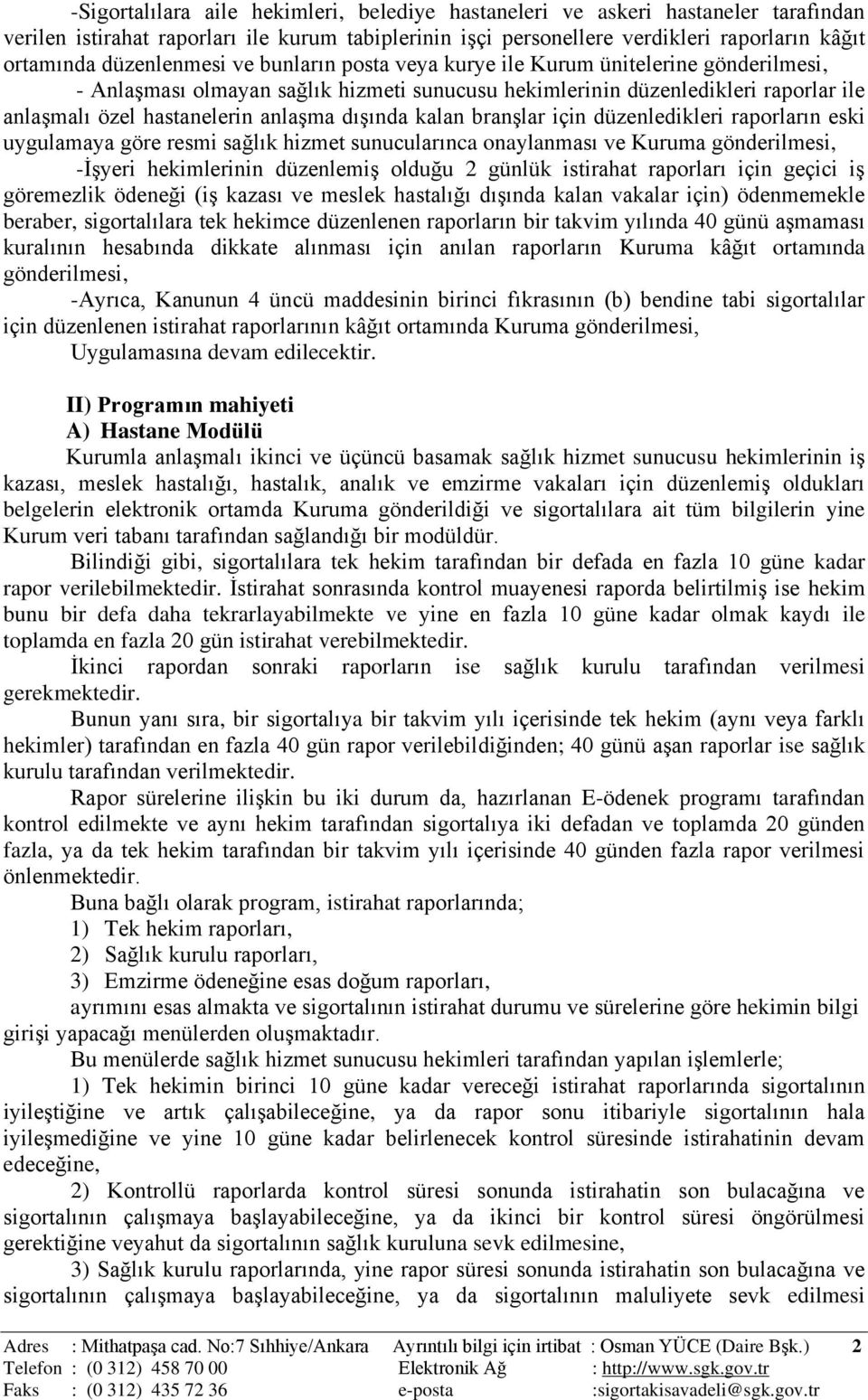 -Sigortalılara aile hekimleri, belediye hastaneleri ve askeri hastaneler tarafından verilen istirahat raporları ile kurum tabiplerinin işçi personellere verdikleri raporların kâğıt ortamında düzenlenmesi ve bunların posta veya kurye ile Kurum ünitelerine gönderilmesi,

- Anlaşması olmayan sağlık hizmeti sunucusu hekimlerinin düzenledikleri raporlar ile anlaşmalı özel hastanelerin anlaşma dışında kalan branşlar için düzenledikleri raporların eski uygulamaya göre resmi sağlık hizmet sunucularınca onaylanması ve Kuruma gönderilmesi,

-İşyeri hekimlerinin düzenlemiş olduğu 2 günlük istirahat raporları için geçici iş göremezlik ödeneği (iş kazası ve meslek hastalığı dışında kalan vakalar için) ödenmemekle beraber, sigortalılara tek hekimce düzenlenen raporların bir takvim yılında 40 günü aşmaması kuralının hesabında dikkate alınması için anılan raporların Kuruma kâğıt ortamında gönderilmesi,

-Ayrıca, Kanunun 4 üncü maddesinin birinci fıkrasının (b) bendine tabi sigortalılar için düzenlenen istirahat raporlarının kâğıt ortamında Kuruma gönderilmesi,

Uygulamasına devam edilecektir.

II) Programın mahiyeti

A) Hastane Modülü

Kurumla anlaşmalı ikinci ve üçüncü basamak sağlık hizmet sunucusu hekimlerinin iş kazası, meslek hastalığı, hastalık, analık ve emzirme vakaları için düzenlemiş oldukları belgelerin elektronik ortamda Kuruma gönderildiği ve sigortalılara ait tüm bilgilerin yine Kurum veri tabanı tarafından sağlandığı bir modüldür.

Bilindiği gibi, sigortalılara tek hekim tarafından bir defada en fazla 10 güne kadar rapor verilebilmektedir. İstirahat sonrasında kontrol muayenesi raporda belirtilmiş ise hekim bunu bir defa daha tekrarlayabilmekte ve yine en fazla 10 güne kadar olmak kaydı ile toplamda en fazla 20 gün istirahat verebilmektedir.

İkinci rapordan sonraki raporların ise sağlık kurulu tarafından verilmesi gerekmektedir.

Bunun yanı sıra, bir sigortalıya bir takvim yılı içerisinde tek hekim (aynı veya farklı hekimler) tarafından en fazla 40 gün rapor verilebildiğinden; 40 günü aşan raporlar ise sağlık kurulu tarafından verilmektedir.

Rapor sürelerine ilişkin bu iki durum da, hazırlanan E-ödenek programı tarafından kontrol edilmekte ve aynı hekim tarafından sigortalıya iki defadan ve toplamda 20 günden fazla, ya da tek hekim tarafından bir takvim yılı içerisinde 40 günden fazla rapor verilmesi önlenmektedir.

Buna bağlı olarak program, istirahat raporlarında;

1) Tek hekim raporları,

2) Sağlık kurulu raporları,

3) Emzirme ödeneğine esas doğum raporları,

ayrımını esas almakta ve sigortalının istirahat durumu ve sürelerine göre hekimin bilgi girişi yapacağı menülerden oluşmaktadır.

Bu menülerde sağlık hizmet sunucusu hekimleri tarafından yapılan işlemlerle;

1) Tek hekimin birinci 10 güne kadar vereceği istirahat raporlarında sigortalının iyileştiğine ve artık çalışabileceğine, ya da rapor sonu itibariyle sigortalının hala iyileşmediğine ve yine 10 güne kadar belirlenecek kontrol süresinde istirahatinin devam edeceğine,

2) Kontrollü raporlarda kontrol süresi sonunda istirahatin son bulacağına ve sigortalının çalışmaya başlayabileceğine, ya da ikinci bir kontrol süresi öngörülmesi gerektiğine veyahut da sigortalının sağlık kuruluna sevk edilmesine,

3) Sağlık kurulu raporlarında, yine rapor süresi sonunda istirahatin son bulacağına ve sigortalının çalışmaya başlayabileceğine, ya da sigortalının maluliyete sevk edilmesi

Adres : Mithatpaşa cad. No:7 Sıhhiye/Ankara Ayrıntılı bilgi için irtibat : Osman YÜCE (Daire Bşk.) 2
Telefon : (0 312) 458 70 00 Elektronik Ağ : http://www.sgk.gov.tr
Faks : (0 312) 435 72 36 e-posta :sigortakisavadeli@sgk.gov.tr